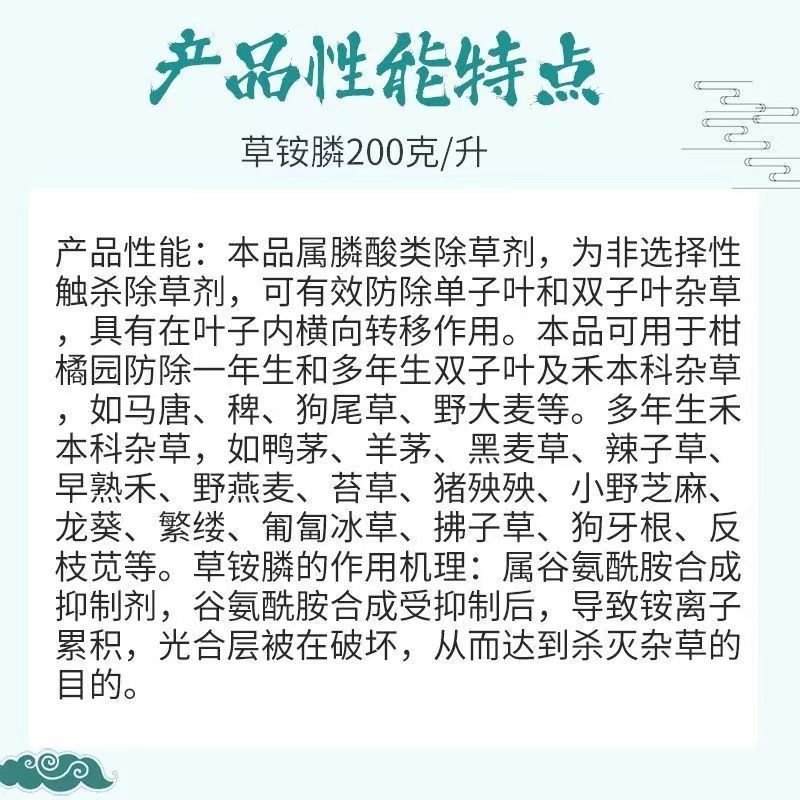 产品性能特点

草铵膦200克/升

产品性能：本品属膦酸类除草剂，为非选择性触杀除草剂，可有效防除单子叶和双子叶杂草，具有在叶子内横向转移作用。本品可用于柑橘园防除一年生和多年生双子叶及禾本科杂草，如马唐、稗、狗尾草、野大麦等。多年生禾本科杂草，如鸭茅、羊茅、黑麦草、辣子草、早熟禾、野燕麦、苔草、猪殃殃、小野芝麻、龙葵、繁缕、匍匐冰草、拂子草、狗牙根、反枝苋等。草铵膦的作用机理：属谷氨酰胺合成抑制剂，谷氨酰胺合成受抑制后，导致铵离子累积，光合层被在破坏，从而达到杀灭杂草的目的。